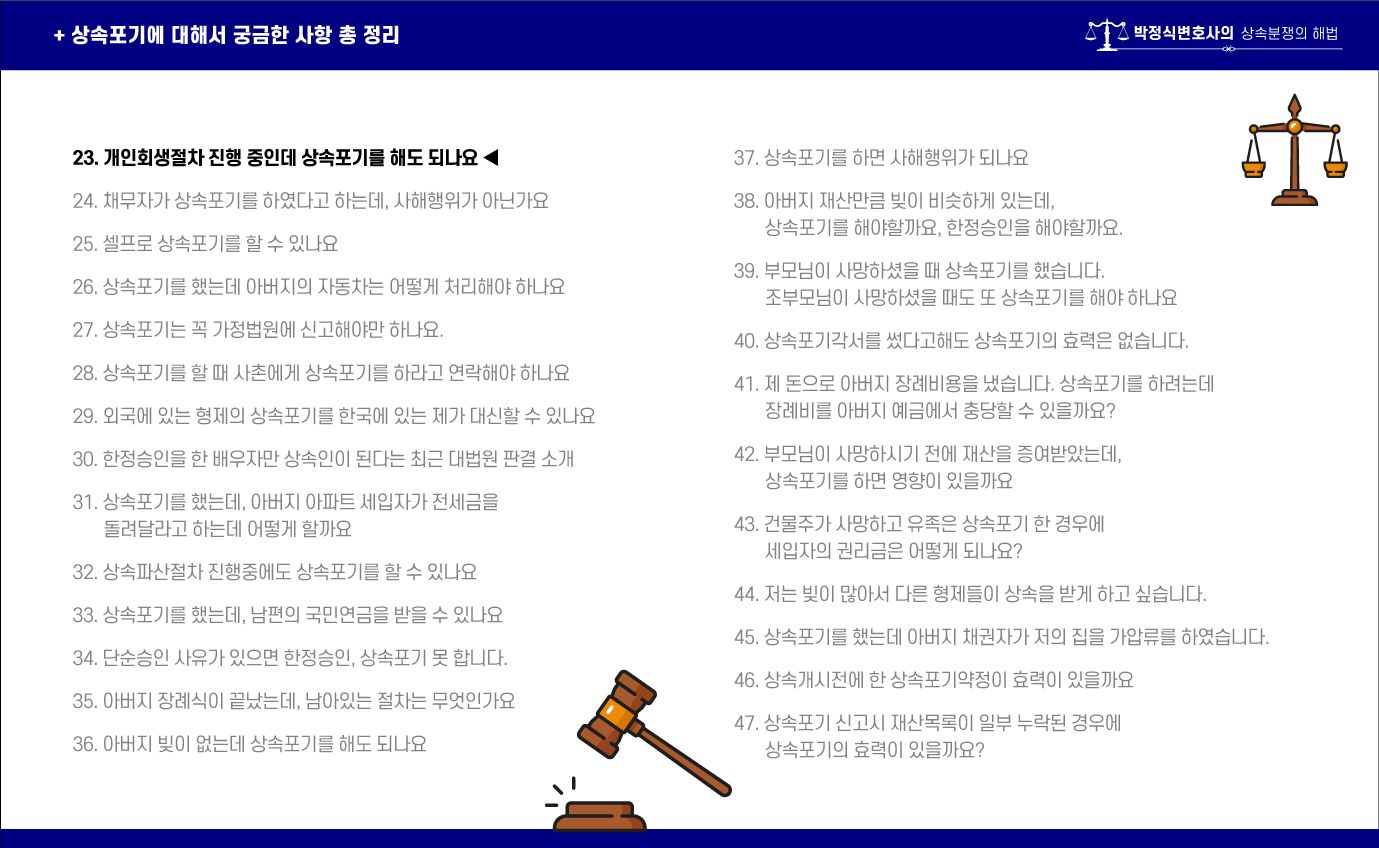 + 상속포기에 대해서 궁금한 사항 총 정리

박정식변호사의 상속분쟁의 해법

23. 개인회생절차 진행 중인데 상속포기를 해도 되나요 ◀

24. 채무자가 상속포기를 하였다고 하는데, 사해행위가 아닌가요

25. 셀프로 상속포기를 할 수 있나요

26. 상속포기를 했는데 아버지의 자동차는 어떻게 처리해야 하나요

27. 상속포기는 꼭 가정법원에 신고해야만 하나요.

28. 상속포기를 할 때 사촌에게 상속포기를 하라고 연락해야 하나요

29. 외국에 있는 형제의 상속포기를 한국에 있는 제가 대신할 수 있나요

30. 한정승인을 한 배우자만 상속인이 된다는 최근 대법원 판결 소개

31. 상속포기를 했는데, 아버지 아파트 세입자가 전세금을 돌려달라고 하는데 어떻게 할까요

32. 상속파산절차 진행중에도 상속포기를 할 수 있나요

33. 상속포기를 했는데, 남편의 국민연금을 받을 수 있나요

34. 단순승인 사유가 있으면 한정승인, 상속포기 못 합니다.

35. 아버지 장례식이 끝났는데, 남아있는 절차는 무엇인가요

36. 아버지 빚이 없는데 상속포기를 해도 되나요

37. 상속포기를 하면 사해행위가 되나요

38. 아버지 재산만큼 빚이 비슷하게 있는데, 상속포기를 해야할까요, 한정승인을 해야할까요.

39. 부모님이 사망하셨을 때 상속포기를 했습니다. 조부모님이 사망하셨을 때도 또 상속포기를 해야 하나요

40. 상속포기각서를 썼다고해도 상속포기의 효력은 없습니다.

41. 제 돈으로 아버지 장례비용을 냈습니다. 상속포기를 하려는데 장례비를 아버지 예금에서 충당할 수 있을까요?

42. 부모님이 사망하시기 전에 재산을 증여받았는데, 상속포기를 하면 영향이 있을까요

43. 건물주가 사망하고 유족은 상속포기 한 경우에 세입자의 권리금은 어떻게 되나요?

44. 저는 빚이 많아서 다른 형제들이 상속을 받게 하고 싶습니다.

45. 상속포기를 했는데 아버지 채권자가 저의 집을 가압류를 하였습니다.

46. 상속개시전에 한 상속포기약정이 효력이 있을까요

47. 상속포기 신고시 재산목록이 일부 누락된 경우에 상속포기의 효력이 있을까요?